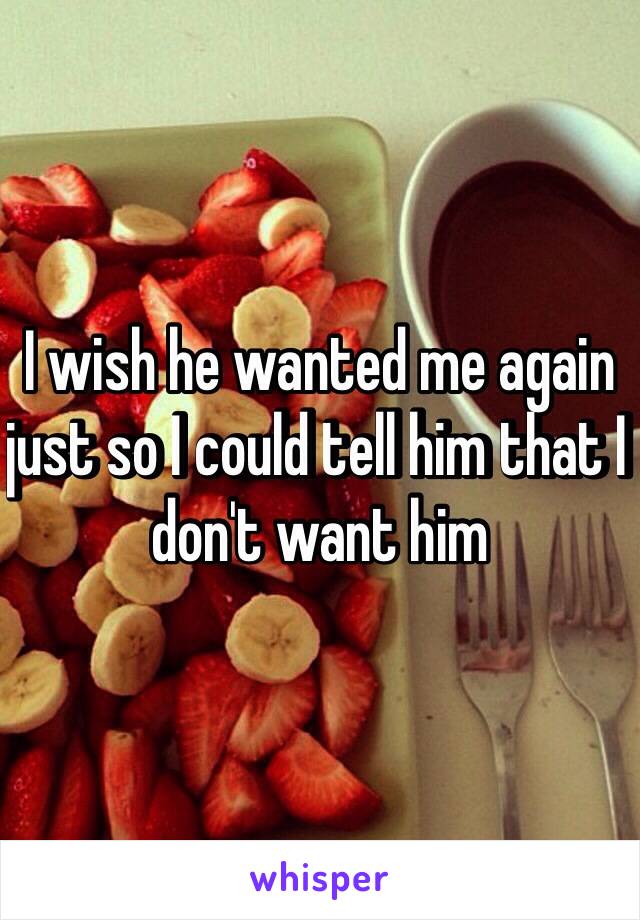 I wish he wanted me again just so I could tell him that I don't want him

whisper